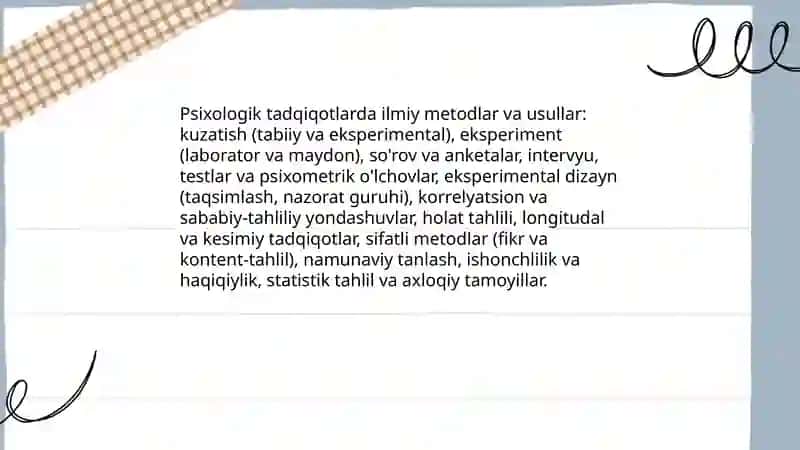 Psixologik tadqiqotlarda ilmiy metodlar va usullar: kuzatish (tabiiy va eksperimental), eksperiment (laborator va maydon), so'rov va anketalar, intervyu, testlar va psixometrik o'lchovlar, eksperimental dizayn (taqsimlash, nazorat guruhi), korrelyatsion va sababiy-tahliliy yondashuvlar, holat tahlili, longitudal va kesimiy tadqiqotlar, sifatli metodlar (fikr va kontent-tahlil), namunaviy tanlash, ishonchlilik va haqiqiylik, statistik tahlil va axloqiy tamoyillar.